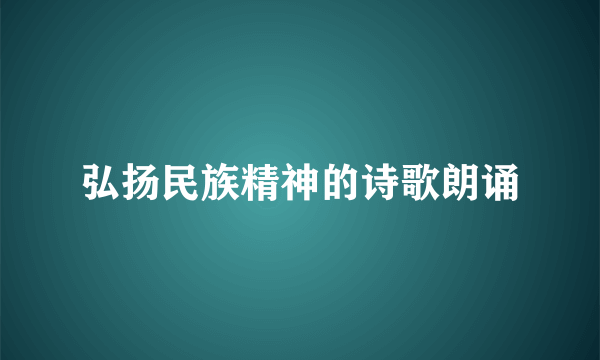 弘扬民族精神的诗歌朗诵